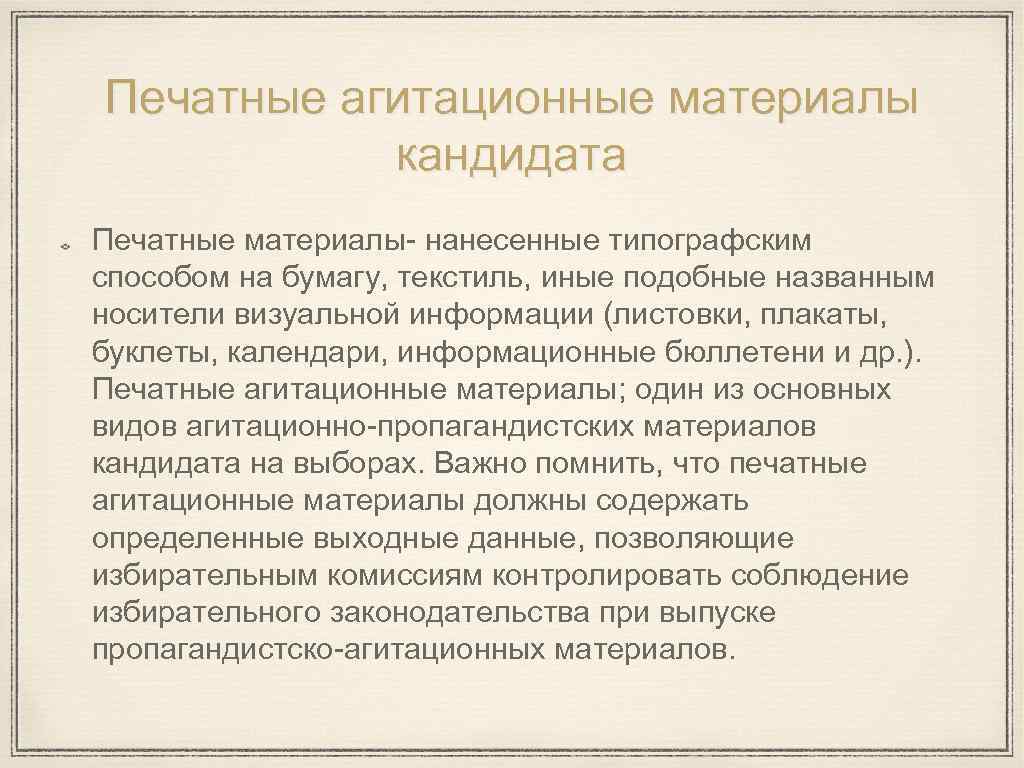 Печатные агитационные материалы кандидата

Печатные материалы- нанесенные типографским способом на бумагу, текстиль, иные подобные названным носители визуальной информации (листовки, плакаты, буклеты, календари, информационные бюллетени и др.). Печатные агитационные материалы; один из основных видов агитационно-пропагандистских материалов кандидата на выборах. Важно помнить, что печатные агитационные материалы должны содержать определенные выходные данные, позволяющие избирательным комиссиям контролировать соблюдение избирательного законодательства при выпуске пропагандистско-агитационных материалов.